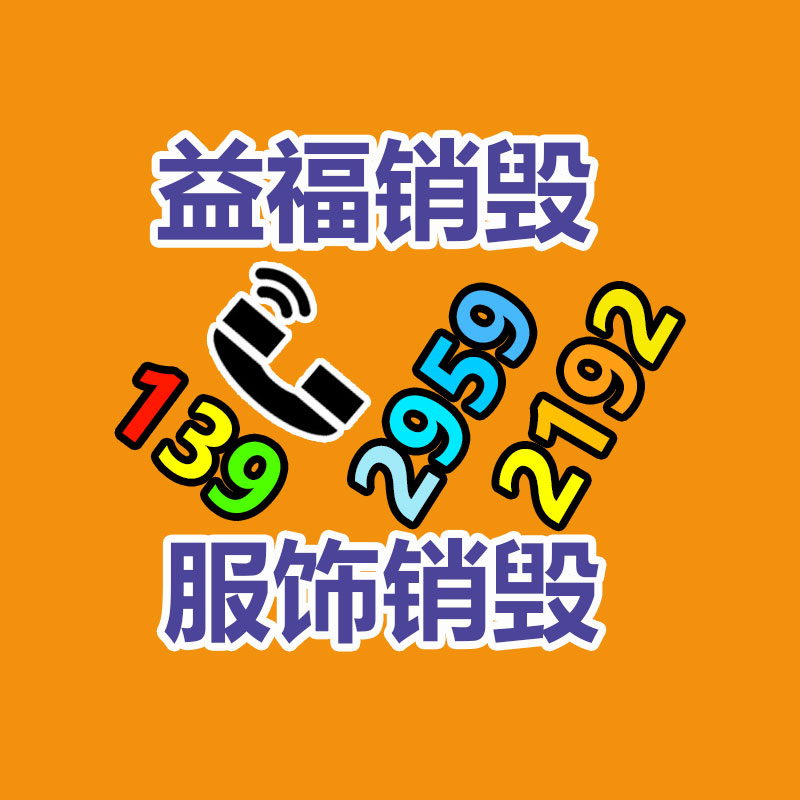 益福销毁

139 2959 2192

服饰销毁